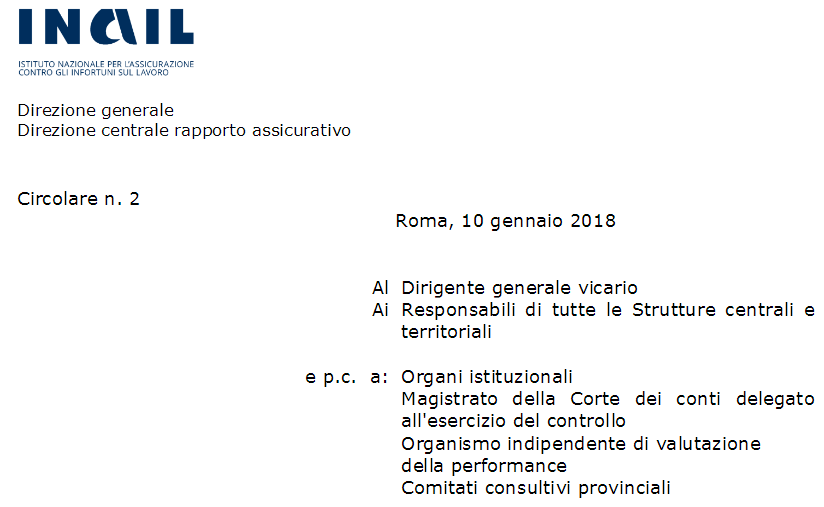 INAIL

ISTITUTO NAZIONALE PER L'ASSICURAZIONE CONTRO GLI INFORTUNI SUL LAVORO

Direzione generale
Direzione centrale rapporto assicurativo

Circolare n. 2

Roma, 10 gennaio 2018

Al Dirigente generale vicario
Ai Responsabili di tutte le Strutture centrali e territoriali

e p.c. a: Organi istituzionali
Magistrato della Corte dei conti delegato all'esercizio del controllo
Organismo indipendente di valutazione della performance
Comitati consultivi provinciali